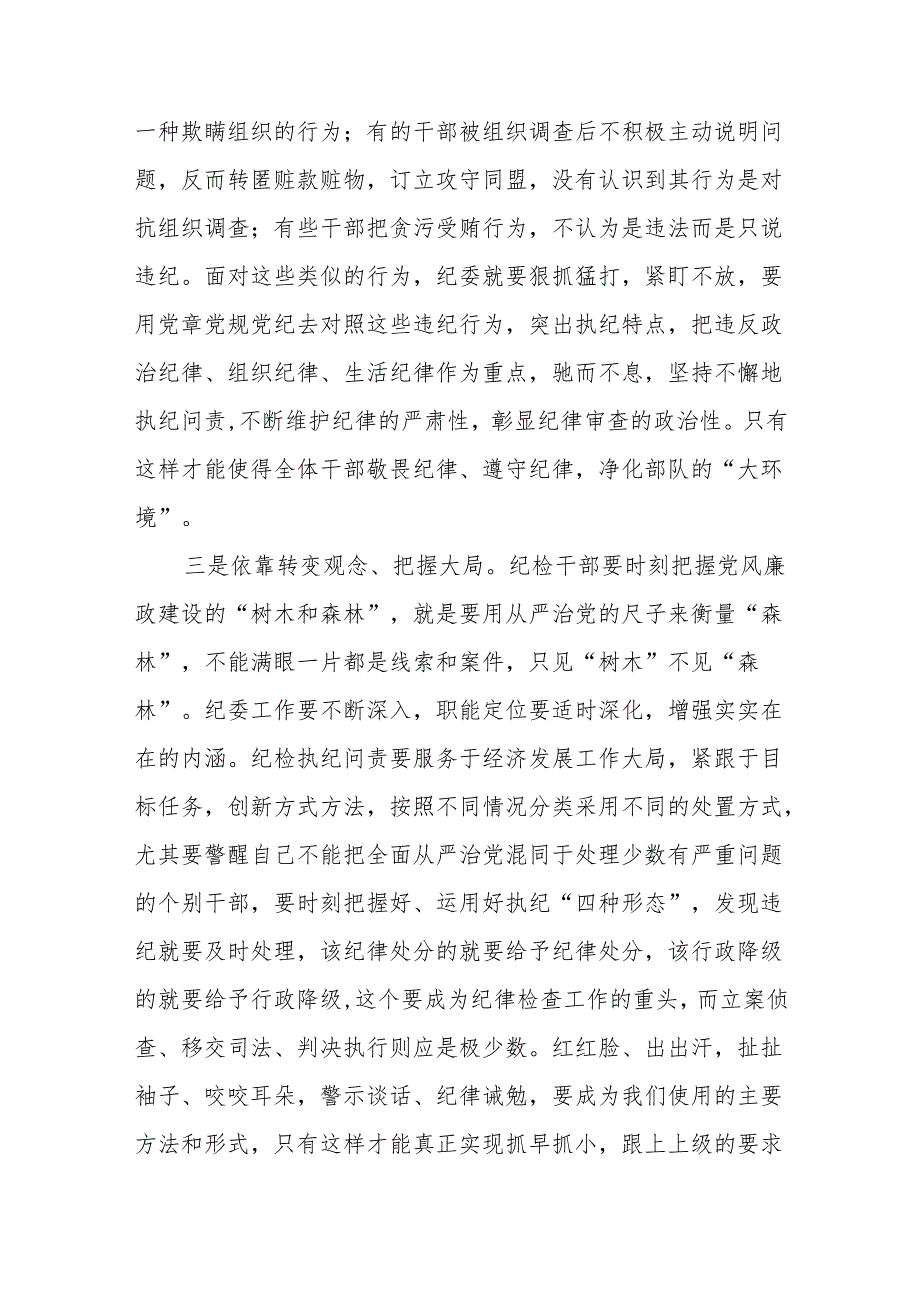 一种欺瞒组织的行为；有的干部被组织调查后不积极主动说明问题，反而转匿赃款赃物，订立攻守同盟，没有认识到其行为是对抗组织调查；有些干部把贪污受贿行为，不认为是违法而是只说违纪。面对这些类似的行为，纪委就要狠抓猛打，紧盯不放，要用党章党规党纪去对照这些违纪行为，突出执纪特点，把违反政治纪律、组织纪律、生活纪律作为重点，驰而不息，坚持不懈地执纪问责,不断维护纪律的严肃性，彰显纪律审查的政治性。只有这样才能使得全体干部敬畏纪律、遵守纪律，净化部队的“大环境”。

三是依靠转变观念、把握大局。纪检干部要时刻把握党风廉政建设的“树木和森林”，就是要用从严治党的尺子来衡量“森林”，不能满眼一片都是线索和案件，只见“树木”不见“森林”。纪委工作要不断深入，职能定位要适时深化，增强实实在在的内涵。纪检执纪问责要服务于经济发展工作大局，紧跟于目标任务，创新方式方法，按照不同情况分类采用不同的处置方式，尤其要警醒自己不能把全面从严治党混同于处理少数有严重问题的个别干部，要时刻把握好、运用好执纪“四种形态”，发现违纪就要及时处理，该纪律处分的就要给予纪律处分，该行政降级的就要给予行政降级,这个要成为纪律检查工作的重头，而立案侦查、移交司法、判决执行则应是极少数。红红脸、出出汗，扯扯袖子、咬咬耳朵，警示谈话、纪律诫勉，要成为我们使用的主要方法和形式，只有这样才能真正实现抓早抓小，跟上上级的要求